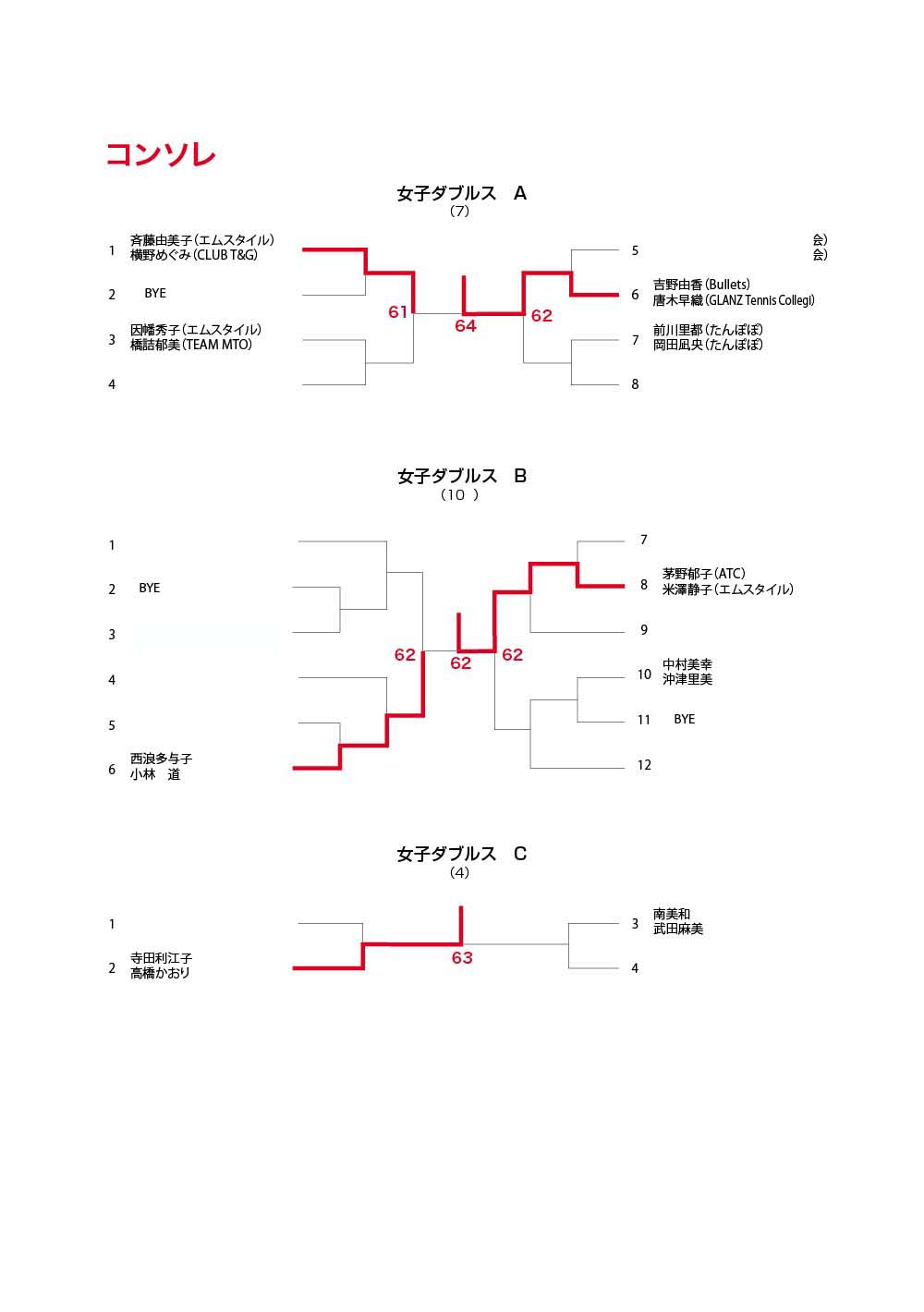 コンソレ

女子ダブルス　A
(7)

1 斉藤由美子（エムスタイル）
横野めぐみ（CLUB T&G）

2 BYE

3 因幡秀子（エムスタイル）
橋詰郁美（TEAM MTO）

4

61

64

62

5 会）
会）

6 吉野由香（Bullets）
唐木早織（GLANZ Tennis Collegi）

7 前川里都（たんぽぽ）
岡田凪央（たんぽぽ）

8

女子ダブルス　B
（10 ）

1

2 BYE

3

4

5

6 西浪多与子
小林　道

62

62

62

7

8 茅野郁子（ATC）
米澤静子（エムスタイル）

9

10 中村美幸
沖津里美

11 BYE

12

女子ダブルス　C
(4)

1

2 寺田利江子
高橋かおり

63

3 南美和
武田麻美

4